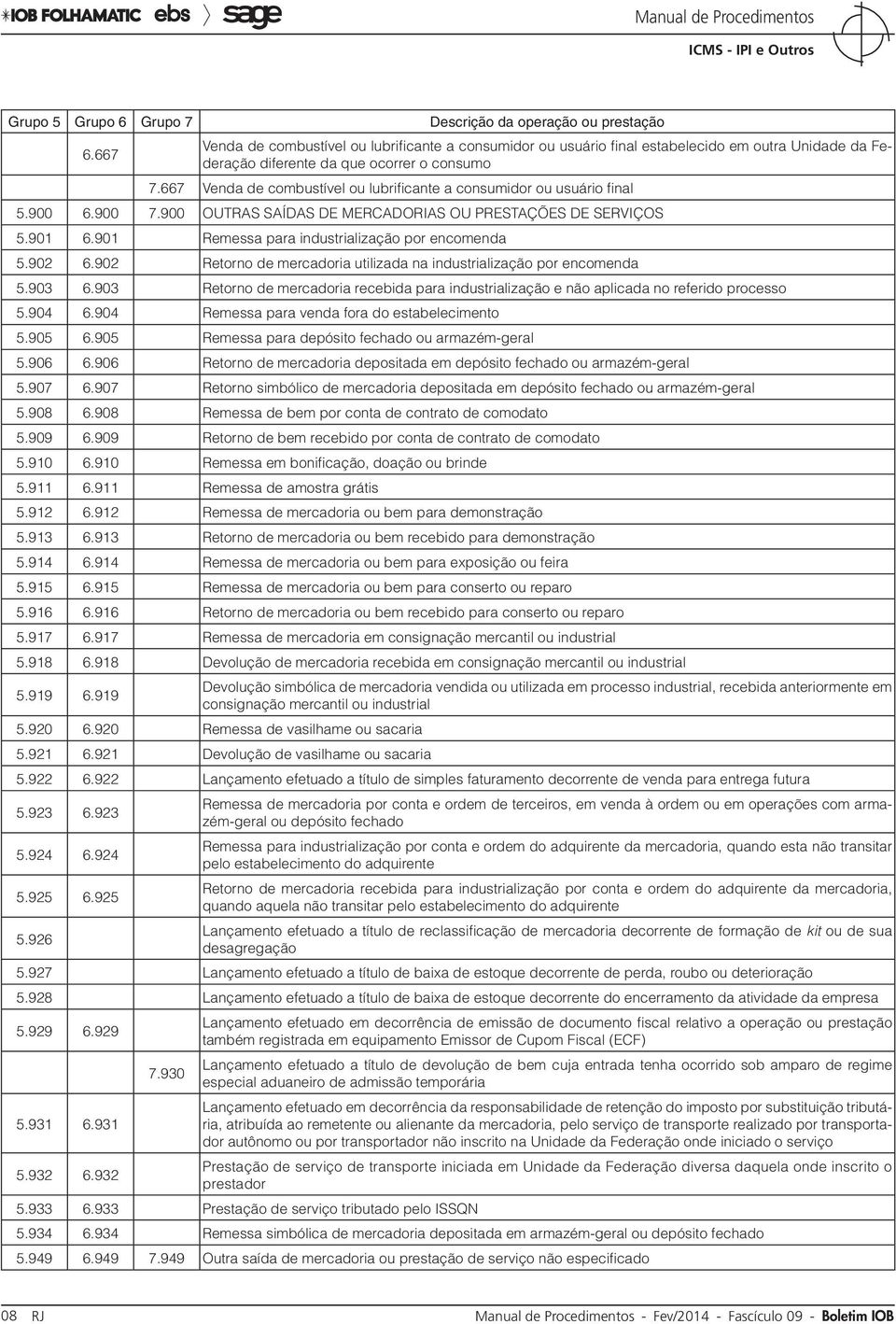 IOB FOLHAMATIC ebs sage

Manual de Procedimentos
ICMS - IPI e Outros

| Grupo 5 | Grupo 6 | Grupo 7 | Descrição da operação ou prestação |
|---|---|---|---|
| | 6.667 | | Venda de combustível ou lubrificante a consumidor ou usuário final estabelecido em outra Unidade da Federação diferente da que ocorrer o consumo |
| | | 7.667 | Venda de combustível ou lubrificante a consumidor ou usuário final |
| 5.900 | 6.900 | 7.900 | OUTRAS SAÍDAS DE MERCADORIAS OU PRESTAÇÕES DE SERVIÇOS |
| 5.901 | 6.901 | | Remessa para industrialização por encomenda |
| 5.902 | 6.902 | | Retorno de mercadoria utilizada na industrialização por encomenda |
| 5.903 | 6.903 | | Retorno de mercadoria recebida para industrialização e não aplicada no referido processo |
| 5.904 | 6.904 | | Remessa para venda fora do estabelecimento |
| 5.905 | 6.905 | | Remessa para depósito fechado ou armazém-geral |
| 5.906 | 6.906 | | Retorno de mercadoria depositada em depósito fechado ou armazém-geral |
| 5.907 | 6.907 | | Retorno simbólico de mercadoria depositada em depósito fechado ou armazém-geral |
| 5.908 | 6.908 | | Remessa de bem por conta de contrato de comodato |
| 5.909 | 6.909 | | Retorno de bem recebido por conta de contrato de comodato |
| 5.910 | 6.910 | | Remessa em bonificação, doação ou brinde |
| 5.911 | 6.911 | | Remessa de amostra grátis |
| 5.912 | 6.912 | | Remessa de mercadoria ou bem para demonstração |
| 5.913 | 6.913 | | Retorno de mercadoria ou bem recebido para demonstração |
| 5.914 | 6.914 | | Remessa de mercadoria ou bem para exposição ou feira |
| 5.915 | 6.915 | | Remessa de mercadoria ou bem para conserto ou reparo |
| 5.916 | 6.916 | | Retorno de mercadoria ou bem recebido para conserto ou reparo |
| 5.917 | 6.917 | | Remessa de mercadoria em consignação mercantil ou industrial |
| 5.918 | 6.918 | | Devolução de mercadoria recebida em consignação mercantil ou industrial |
| 5.919 | 6.919 | | Devolução simbólica de mercadoria vendida ou utilizada em processo industrial, recebida anteriormente em consignação mercantil ou industrial |
| 5.920 | 6.920 | | Remessa de vasilhame ou sacaria |
| 5.921 | 6.921 | | Devolução de vasilhame ou sacaria |
| 5.922 | 6.922 | | Lançamento efetuado a título de simples faturamento decorrente de venda para entrega futura |
| 5.923 | 6.923 | | Remessa de mercadoria por conta e ordem de terceiros, em venda à ordem ou em operações com armazém-geral ou depósito fechado |
| 5.924 | 6.924 | | Remessa para industrialização por conta e ordem do adquirente da mercadoria, quando esta não transitar pelo estabelecimento do adquirente |
| 5.925 | 6.925 | | Retorno de mercadoria recebida para industrialização por conta e ordem do adquirente da mercadoria, quando aquela não transitar pelo estabelecimento do adquirente |
| 5.926 | | | Lançamento efetuado a título de reclassificação de mercadoria decorrente de formação de kit ou de sua desagregação |
| 5.927 | | | Lançamento efetuado a título de baixa de estoque decorrente de perda, roubo ou deterioração |
| 5.928 | | | Lançamento efetuado a título de baixa de estoque decorrente do encerramento da atividade da empresa |
| 5.929 | 6.929 | | Lançamento efetuado em decorrência de emissão de documento fiscal relativo a operação ou prestação também registrada em equipamento Emissor de Cupom Fiscal (ECF) |
| | | 7.930 | Lançamento efetuado a título de devolução de bem cuja entrada tenha ocorrido sob amparo de regime especial aduaneiro de admissão temporária |
| 5.931 | 6.931 | | Lançamento efetuado em decorrência da responsabilidade de retenção do imposto por substituição tributária, atribuída ao remetente ou alienante da mercadoria, pelo serviço de transporte realizado por transportador autônomo ou por transportador não inscrito na Unidade da Federação onde iniciado o serviço |
| 5.932 | 6.932 | | Prestação de serviço de transporte iniciada em Unidade da Federação diversa daquela onde inscrito o prestador |
| 5.933 | 6.933 | | Prestação de serviço tributado pelo ISSQN |
| 5.934 | 6.934 | | Remessa simbólica de mercadoria depositada em armazém-geral ou depósito fechado |
| 5.949 | 6.949 | 7.949 | Outra saída de mercadoria ou prestação de serviço não especificado |

08 RJ

Manual de Procedimentos - Fev/2014 - Fascículo 09 - Boletim IOB